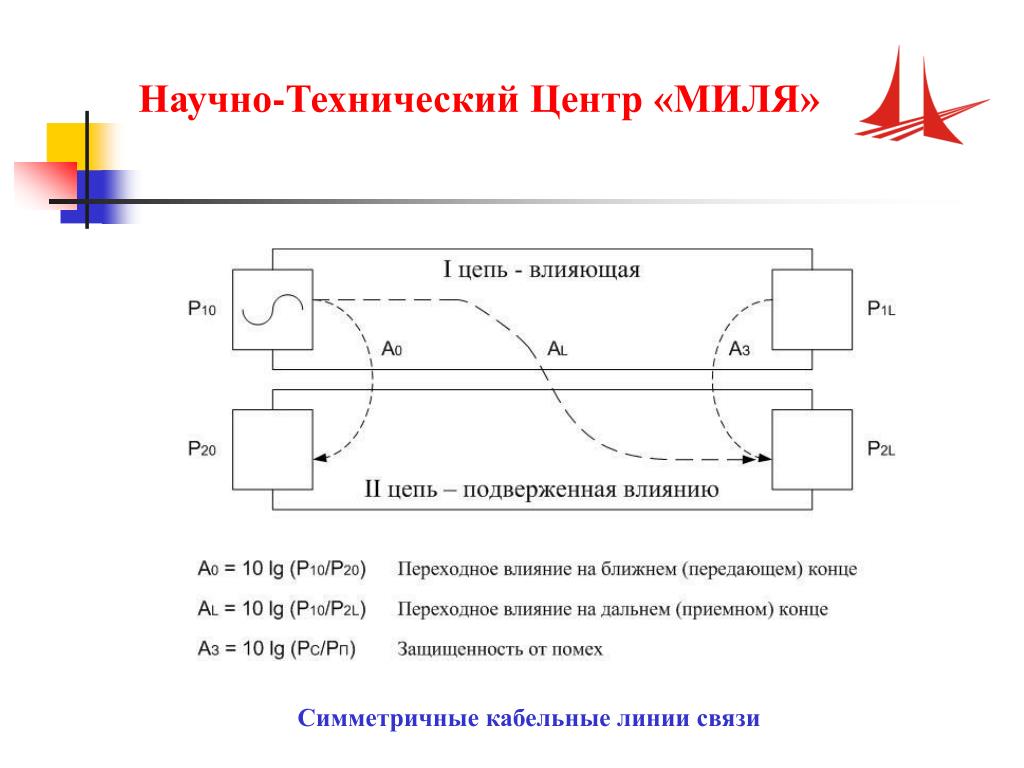 Научно-Технический Центр «МИЛЯ»

I цепь - влияющая

$P_{10}$

$P_{1L}$

$A_0$

$A_L$

$A_З$

$P_{20}$

$P_{2L}$

II цепь – подверженная влиянию

$A_0 = 10 \lg (P_{10}/P_{20})$ Переходное влияние на ближнем (передающем) конце

$A_L = 10 \lg (P_{10}/P_{2L})$ Переходное влияние на дальнем (приемном) конце

$A_З = 10 \lg (P_С/P_П)$ Защищенность от помех

Симметричные кабельные линии связи